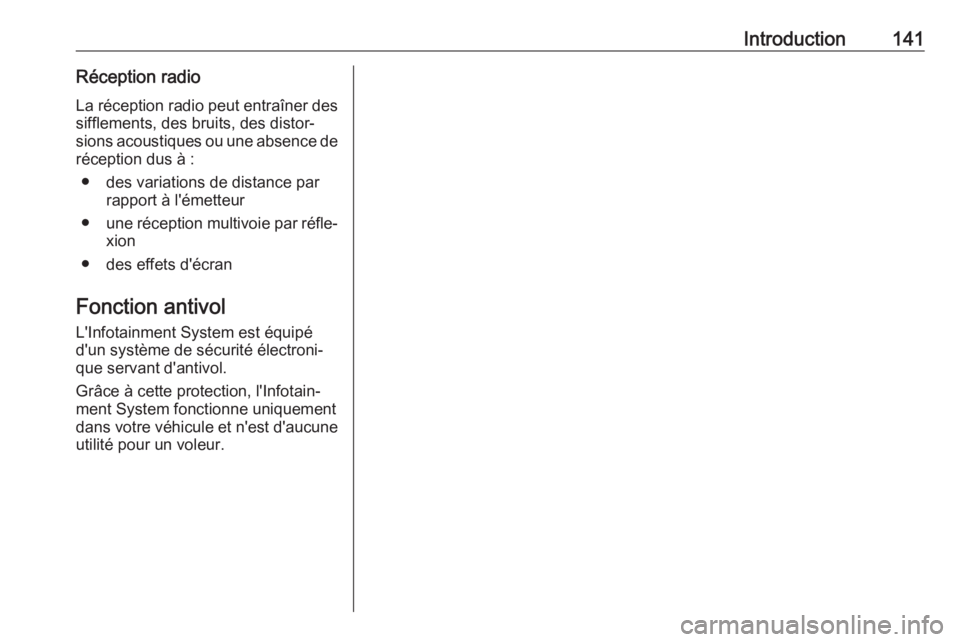 Introduction 141

Réception radio

La réception radio peut entraîner des sifflements, des bruits, des distorsions acoustiques ou une absence de réception dus à :

● des variations de distance par rapport à l'émetteur

● une réception multivoie par réflexion

● des effets d'écran

Fonction antivol

L'Infotainment System est équipé d'un système de sécurité électronique servant d'antivol.

Grâce à cette protection, l'Infotainment System fonctionne uniquement dans votre véhicule et n'est d'aucune utilité pour un voleur.

carmanualsonline.info